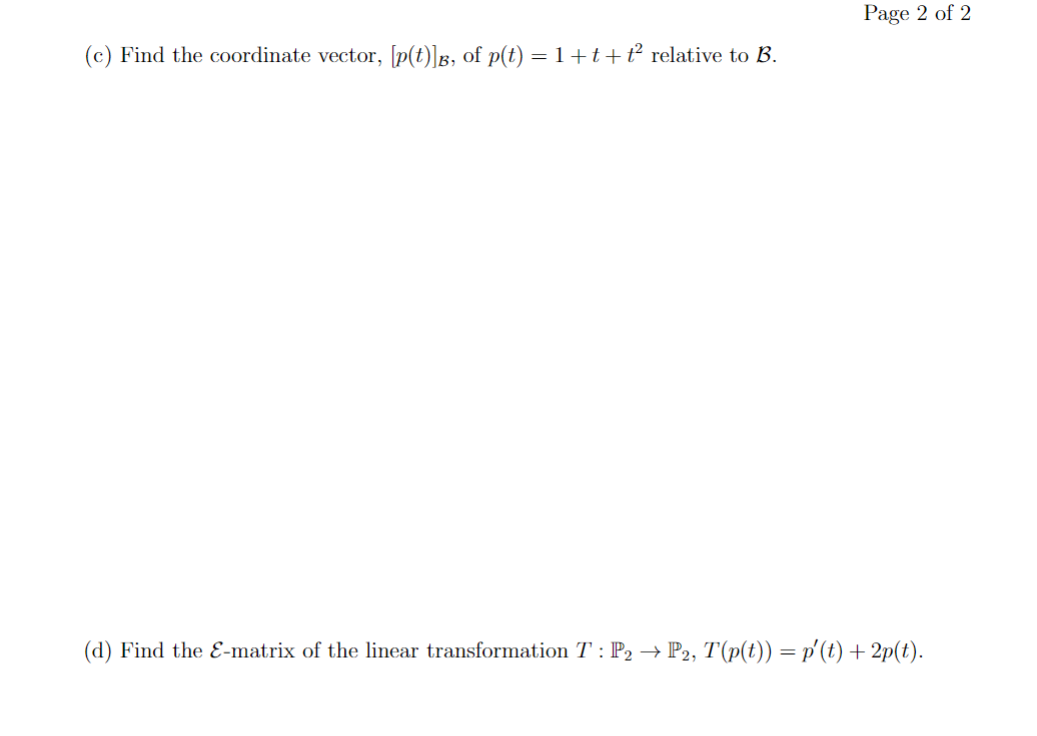 Page 2 of 2

(c) Find the coordinate vector, $[p(t)]_{\mathcal{B}}$, of $p(t) = 1 + t + t^2$ relative to $\mathcal{B}$.

(d) Find the $\mathcal{E}$-matrix of the linear transformation $T : \mathbb{P}_2 \to \mathbb{P}_2$, $T(p(t)) = p'(t) + 2p(t)$.